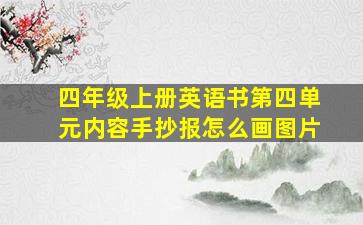 四年级上册英语书第四单元内容手抄报怎么画图片